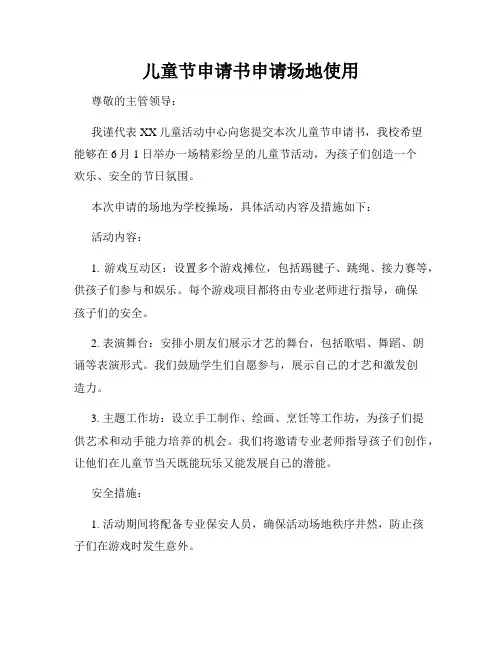 儿童节申请书申请场地使用

尊敬的主管领导：

我谨代表 XX 儿童活动中心向您提交本次儿童节申请书，我校希望能够在 6 月 1 日举办一场精彩纷呈的儿童节活动，为孩子们创造一个欢乐、安全的节日氛围。

本次申请的场地为学校操场，具体活动内容及措施如下：

活动内容：

1. 游戏互动区：设置多个游戏摊位，包括踢毽子、跳绳、接力赛等，供孩子们参与和娱乐。每个游戏项目都将由专业老师进行指导，确保孩子们的安全。

2. 表演舞台：安排小朋友们展示才艺的舞台，包括歌唱、舞蹈、朗诵等表演形式。我们鼓励学生们自愿参与，展示自己的才艺和激发创造力。

3. 主题工作坊：设立手工制作、绘画、烹饪等工作坊，为孩子们提供艺术和动手能力培养的机会。我们将邀请专业老师指导孩子们创作，让他们在儿童节当天既能玩乐又能发展自己的潜能。

安全措施：

1. 活动期间将配备专业保安人员，确保活动场地秩序井然，防止孩子们在游戏时发生意外。